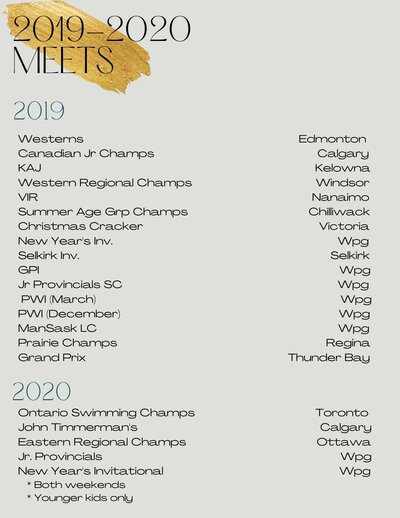 2019-2020 MEETS

2019

| | |
|---|---|
| Westerns | Edmonton |
| Canadian Jr Champs | Calgary |
| KAJ | Kelowna |
| Western Regional Champs | Windsor |
| VIR | Nanaimo |
| Summer Age Grp Champs | Chilliwack |
| Christmas Cracker | Victoria |
| New Year's Inv. | Wpg |
| Selkirk Inv. | Selkirk |
| GPI | Wpg |
| Jr Provincials SC | Wpg |
| PWI (March) | Wpg |
| PWI (December) | Wpg |
| ManSask LC | Wpg |
| Prairie Champs | Regina |
| Grand Prix | Thunder Bay |

2020

| | |
|---|---|
| Ontario Swimming Champs | Toronto |
| John Timmerman's | Calgary |
| Eastern Regional Champs | Ottawa |
| Jr. Provincials | Wpg |
| New Year's Invitational | Wpg |

* Both weekends
* Younger kids only